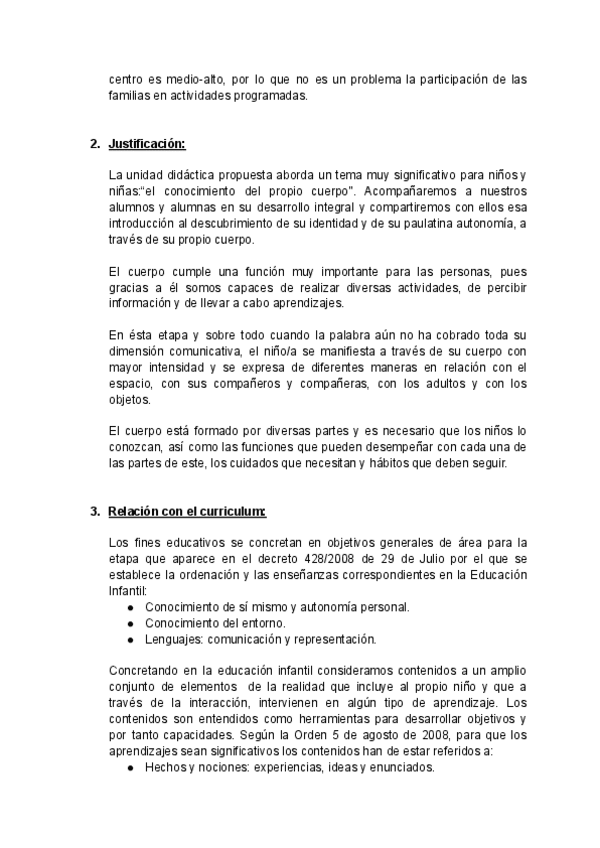 centro es medio-alto, por lo que no es un problema la participación de las familias en actividades programadas.

2. Justificación:

La unidad didáctica propuesta aborda un tema muy significativo para niños y niñas:"el conocimiento del propio cuerpo". Acompañaremos a nuestros alumnos y alumnas en su desarrollo integral y compartiremos con ellos esa introducción al descubrimiento de su identidad y de su paulatina autonomía, a través de su propio cuerpo.

El cuerpo cumple una función muy importante para las personas, pues gracias a él somos capaces de realizar diversas actividades, de percibir información y de llevar a cabo aprendizajes.

En ésta etapa y sobre todo cuando la palabra aún no ha cobrado toda su dimensión comunicativa, el niño/a se manifiesta a través de su cuerpo con mayor intensidad y se expresa de diferentes maneras en relación con el espacio, con sus compañeros y compañeras, con los adultos y con los objetos.

El cuerpo está formado por diversas partes y es necesario que los niños lo conozcan, así como las funciones que pueden desempeñar con cada una de las partes de este, los cuidados que necesitan y hábitos que deben seguir.

3. Relación con el curriculum:

Los fines educativos se concretan en objetivos generales de área para la etapa que aparece en el decreto 428/2008 de 29 de Julio por el que se establece la ordenación y las enseñanzas correspondientes en la Educación Infantil:
● Conocimiento de sí mismo y autonomía personal.
● Conocimiento del entorno.
● Lenguajes: comunicación y representación.

Concretando en la educación infantil consideramos contenidos a un amplio conjunto de elementos de la realidad que incluye al propio niño y que a través de la interacción, intervienen en algún tipo de aprendizaje. Los contenidos son entendidos como herramientas para desarrollar objetivos y por tanto capacidades. Según la Orden 5 de agosto de 2008, para que los aprendizajes sean significativos los contenidos han de estar referidos a:
● Hechos y nociones: experiencias, ideas y enunciados.